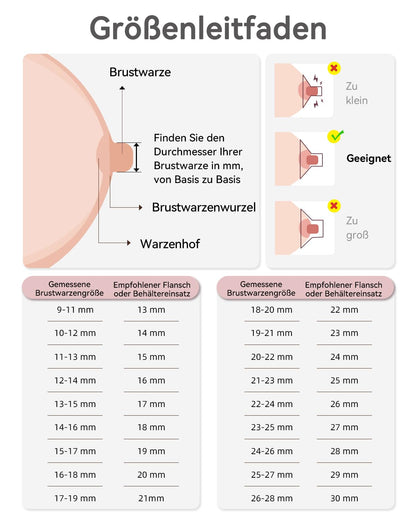 Größenleitfaden

Brustwarze

Finden Sie den Durchmesser Ihrer Brustwarze in mm, von Basis zu Basis

Brustwarzenwurzel

Warzenhof

Zu klein

Geeignet

Zu groß

| Gemessene Brustwarzengröße | Empfohlener Flansch oder Behältereinsatz |
|---|---|
| 9-11 mm | 13 mm |
| 10-12 mm | 14 mm |
| 11-13 mm | 15 mm |
| 12-14 mm | 16 mm |
| 13-15 mm | 17 mm |
| 14-16 mm | 18 mm |
| 15-17 mm | 19 mm |
| 16-18 mm | 20 mm |
| 17-19 mm | 21mm |

| Gemessene Brustwarzengröße | Empfohlener Flansch oder Behältereinsatz |
|---|---|
| 18-20 mm | 22 mm |
| 19-21 mm | 23 mm |
| 20-22 mm | 24 mm |
| 21-23 mm | 25 mm |
| 22-24 mm | 26 mm |
| 23-25 mm | 27 mm |
| 24-26 mm | 28 mm |
| 25-27 mm | 29 mm |
| 26-28 mm | 30 mm |